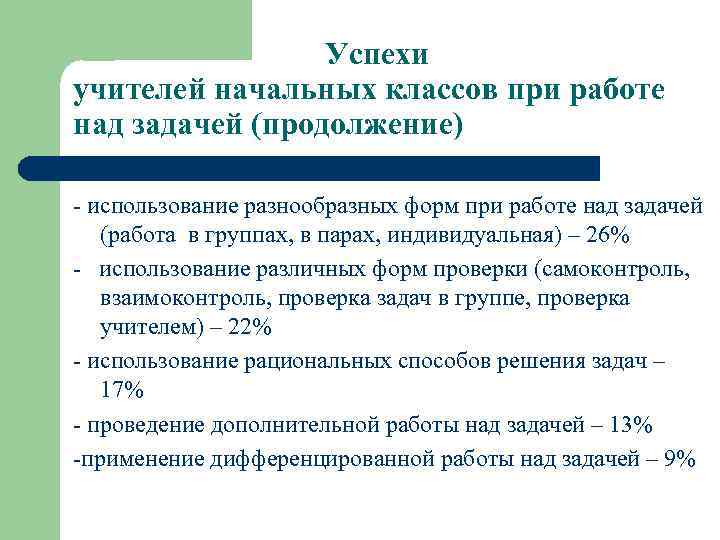 Успехи
учителей начальных классов при работе над задачей (продолжение)

- использование разнообразных форм при работе над задачей (работа в группах, в парах, индивидуальная) – 26%

- использование различных форм проверки (самоконтроль, взаимоконтроль, проверка задач в группе, проверка учителем) – 22%

- использование рациональных способов решения задач – 17%

- проведение дополнительной работы над задачей – 13%

-применение дифференцированной работы над задачей – 9%